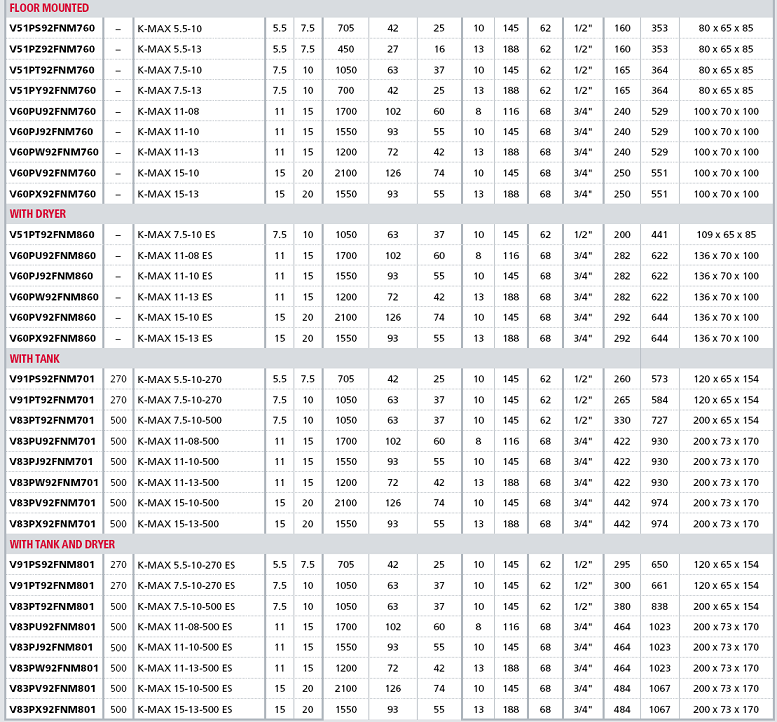 | FLOOR MOUNTED | | | | | | | | | | | | | | |
|---|---|---|---|---|---|---|---|---|---|---|---|---|---|---|
| V51PS92FNM760 | – | K-MAX 5.5-10 | 5.5 | 7.5 | 705 | 42 | 25 | 10 | 145 | 62 | 1/2" | 160 | 353 | 80 x 65 x 85 |
| V51PZ92FNM760 | – | K-MAX 5.5-13 | 5.5 | 7.5 | 450 | 27 | 16 | 13 | 188 | 62 | 1/2" | 160 | 353 | 80 x 65 x 85 |
| V51PT92FNM760 | – | K-MAX 7.5-10 | 7.5 | 10 | 1050 | 63 | 37 | 10 | 145 | 62 | 1/2" | 165 | 364 | 80 x 65 x 85 |
| V51PY92FNM760 | – | K-MAX 7.5-13 | 7.5 | 10 | 700 | 42 | 25 | 13 | 188 | 62 | 1/2" | 165 | 364 | 80 x 65 x 85 |
| V60PU92FNM760 | – | K-MAX 11-08 | 11 | 15 | 1700 | 102 | 60 | 8 | 116 | 68 | 3/4" | 240 | 529 | 100 x 70 x 100 |
| V60PJ92FNM760 | – | K-MAX 11-10 | 11 | 15 | 1550 | 93 | 55 | 10 | 145 | 68 | 3/4" | 240 | 529 | 100 x 70 x 100 |
| V60PW92FNM760 | – | K-MAX 11-13 | 11 | 15 | 1200 | 72 | 42 | 13 | 188 | 68 | 3/4" | 240 | 529 | 100 x 70 x 100 |
| V60PV92FNM760 | – | K-MAX 15-10 | 15 | 20 | 2100 | 126 | 74 | 10 | 145 | 68 | 3/4" | 250 | 551 | 100 x 70 x 100 |
| V60PX92FNM760 | – | K-MAX 15-13 | 15 | 20 | 1550 | 93 | 55 | 13 | 188 | 68 | 3/4" | 250 | 551 | 100 x 70 x 100 |
| WITH DRYER | | | | | | | | | | | | | | |
| V51PT92FNM860 | – | K-MAX 7.5-10 ES | 7.5 | 10 | 1050 | 63 | 37 | 10 | 145 | 62 | 1/2" | 200 | 441 | 109 x 65 x 85 |
| V60PU92FNM860 | – | K-MAX 11-08 ES | 11 | 15 | 1700 | 102 | 60 | 8 | 116 | 68 | 3/4" | 282 | 622 | 136 x 70 x 100 |
| V60PJ92FNM860 | – | K-MAX 11-10 ES | 11 | 15 | 1550 | 93 | 55 | 10 | 145 | 68 | 3/4" | 282 | 622 | 136 x 70 x 100 |
| V60PW92FNM860 | – | K-MAX 11-13 ES | 11 | 15 | 1200 | 72 | 42 | 13 | 188 | 68 | 3/4" | 282 | 622 | 136 x 70 x 100 |
| V60PV92FNM860 | – | K-MAX 15-10 ES | 15 | 20 | 2100 | 126 | 74 | 10 | 145 | 68 | 3/4" | 292 | 644 | 136 x 70 x 100 |
| V60PX92FNM860 | – | K-MAX 15-13 ES | 15 | 20 | 1550 | 93 | 55 | 13 | 188 | 68 | 3/4" | 292 | 644 | 136 x 70 x 100 |
| WITH TANK | | | | | | | | | | | | | | |
| V91PS92FNM701 | 270 | K-MAX 5.5-10-270 | 5.5 | 7.5 | 705 | 42 | 25 | 10 | 145 | 62 | 1/2" | 260 | 573 | 120 x 65 x 154 |
| V91PT92FNM701 | 270 | K-MAX 7.5-10-270 | 7.5 | 10 | 1050 | 63 | 37 | 10 | 145 | 62 | 1/2" | 265 | 584 | 120 x 65 x 154 |
| V83PT92FNM701 | 500 | K-MAX 7.5-10-500 | 7.5 | 10 | 1050 | 63 | 37 | 10 | 145 | 62 | 1/2" | 330 | 727 | 200 x 65 x 154 |
| V83PU92FNM701 | 500 | K-MAX 11-08-500 | 11 | 15 | 1700 | 102 | 60 | 8 | 116 | 68 | 3/4" | 422 | 930 | 200 x 73 x 170 |
| V83PJ92FNM701 | 500 | K-MAX 11-10-500 | 11 | 15 | 1550 | 93 | 55 | 10 | 145 | 68 | 3/4" | 422 | 930 | 200 x 73 x 170 |
| V83PW92FNM701 | 500 | K-MAX 11-13-500 | 11 | 15 | 1200 | 72 | 42 | 13 | 188 | 68 | 3/4" | 422 | 930 | 200 x 73 x 170 |
| V83PV92FNM701 | 500 | K-MAX 15-10-500 | 15 | 20 | 2100 | 126 | 74 | 10 | 145 | 68 | 3/4" | 442 | 974 | 200 x 73 x 170 |
| V83PX92FNM701 | 500 | K-MAX 15-13-500 | 15 | 20 | 1550 | 93 | 55 | 13 | 188 | 68 | 3/4" | 442 | 974 | 200 x 73 x 170 |
| WITH TANK AND DRYER | | | | | | | | | | | | | | |
| V91PS92FNM801 | 270 | K-MAX 5.5-10-270 ES | 5.5 | 7.5 | 705 | 42 | 25 | 10 | 145 | 62 | 1/2" | 295 | 650 | 120 x 65 x 154 |
| V91PT92FNM801 | 270 | K-MAX 7.5-10-270 ES | 7.5 | 10 | 1050 | 63 | 37 | 10 | 145 | 62 | 1/2" | 300 | 661 | 120 x 65 x 154 |
| V83PT92FNM801 | 500 | K-MAX 7.5-10-500 ES | 7.5 | 10 | 1050 | 63 | 37 | 10 | 145 | 62 | 1/2" | 380 | 838 | 200 x 65 x 154 |
| V83PU92FNM801 | 500 | K-MAX 11-08-500 ES | 11 | 15 | 1700 | 102 | 60 | 8 | 116 | 68 | 3/4" | 464 | 1023 | 200 x 73 x 170 |
| V83PJ92FNM801 | 500 | K-MAX 11-10-500 ES | 11 | 15 | 1550 | 93 | 55 | 10 | 145 | 68 | 3/4" | 464 | 1023 | 200 x 73 x 170 |
| V83PW92FNM801 | 500 | K-MAX 11-13-500 ES | 11 | 15 | 1200 | 72 | 42 | 13 | 188 | 68 | 3/4" | 464 | 1023 | 200 x 73 x 170 |
| V83PV92FNM801 | 500 | K-MAX 15-10-500 ES | 15 | 20 | 2100 | 126 | 74 | 10 | 145 | 68 | 3/4" | 484 | 1067 | 200 x 73 x 170 |
| V83PX92FNM801 | 500 | K-MAX 15-13-500 ES | 15 | 20 | 1550 | 93 | 55 | 13 | 188 | 68 | 3/4" | 484 | 1067 | 200 x 73 x 170 |